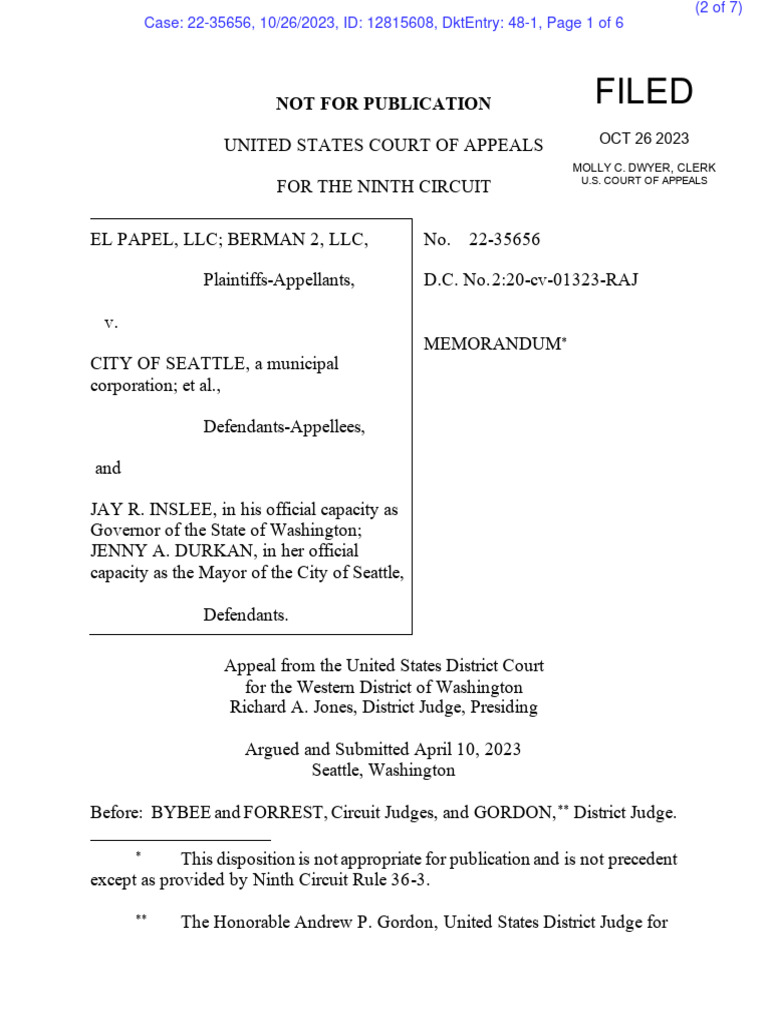 (2 of 7)

Case: 22-35656, 10/26/2023, ID: 12815608, DktEntry: 48-1, Page 1 of 6

NOT FOR PUBLICATION

FILED

OCT 26 2023

MOLLY C. DWYER, CLERK
U.S. COURT OF APPEALS

UNITED STATES COURT OF APPEALS

FOR THE NINTH CIRCUIT

EL PAPEL, LLC; BERMAN 2, LLC,

Plaintiffs-Appellants,

v.

CITY OF SEATTLE, a municipal corporation; et al.,

Defendants-Appellees,

and

JAY R. INSLEE, in his official capacity as Governor of the State of Washington; JENNY A. DURKAN, in her official capacity as the Mayor of the City of Seattle,

Defendants.

No. 22-35656

D.C. No. 2:20-cv-01323-RAJ

MEMORANDUM*

Appeal from the United States District Court for the Western District of Washington
Richard A. Jones, District Judge, Presiding

Argued and Submitted April 10, 2023
Seattle, Washington

Before: BYBEE and FORREST, Circuit Judges, and GORDON,** District Judge.

* This disposition is not appropriate for publication and is not precedent except as provided by Ninth Circuit Rule 36-3.

** The Honorable Andrew P. Gordon, United States District Judge for